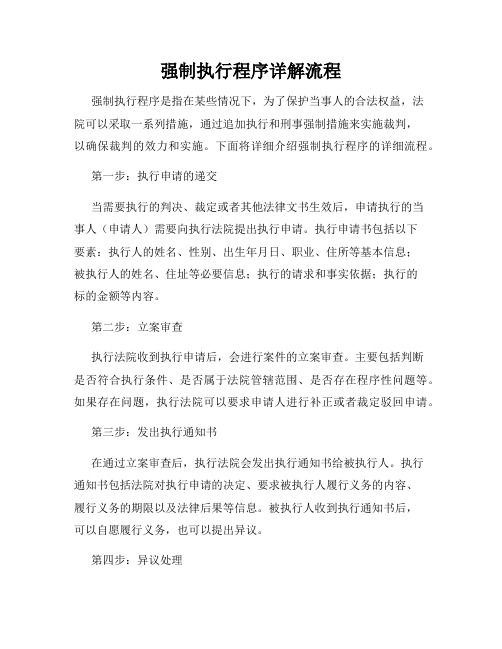 强制执行程序详解流程

强制执行程序是指在某些情况下，为了保护当事人的合法权益，法院可以采取一系列措施，通过追加执行和刑事强制措施来实施裁判，以确保裁判的效力和实施。下面将详细介绍强制执行程序的详细流程。

第一步：执行申请的递交

当需要执行的判决、裁定或者其他法律文书生效后，申请执行的当事人（申请人）需要向执行法院提出执行申请。执行申请书包括以下要素：执行人的姓名、性别、出生年月日、职业、住所等基本信息；被执行人的姓名、住址等必要信息；执行的请求和事实依据；执行的标的金额等内容。

第二步：立案审查

执行法院收到执行申请后，会进行案件的立案审查。主要包括判断是否符合执行条件、是否属于法院管辖范围、是否存在程序性问题等。如果存在问题，执行法院可以要求申请人进行补正或者裁定驳回申请。

第三步：发出执行通知书

在通过立案审查后，执行法院会发出执行通知书给被执行人。执行通知书包括法院对执行申请的决定、要求被执行人履行义务的内容、履行义务的期限以及法律后果等信息。被执行人收到执行通知书后，可以自愿履行义务，也可以提出异议。

第四步：异议处理